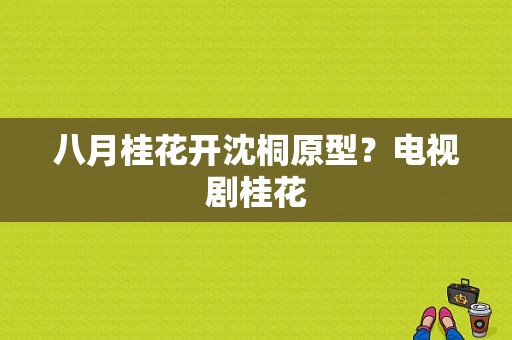 八月桂花开沈桐原型？电视剧桂花